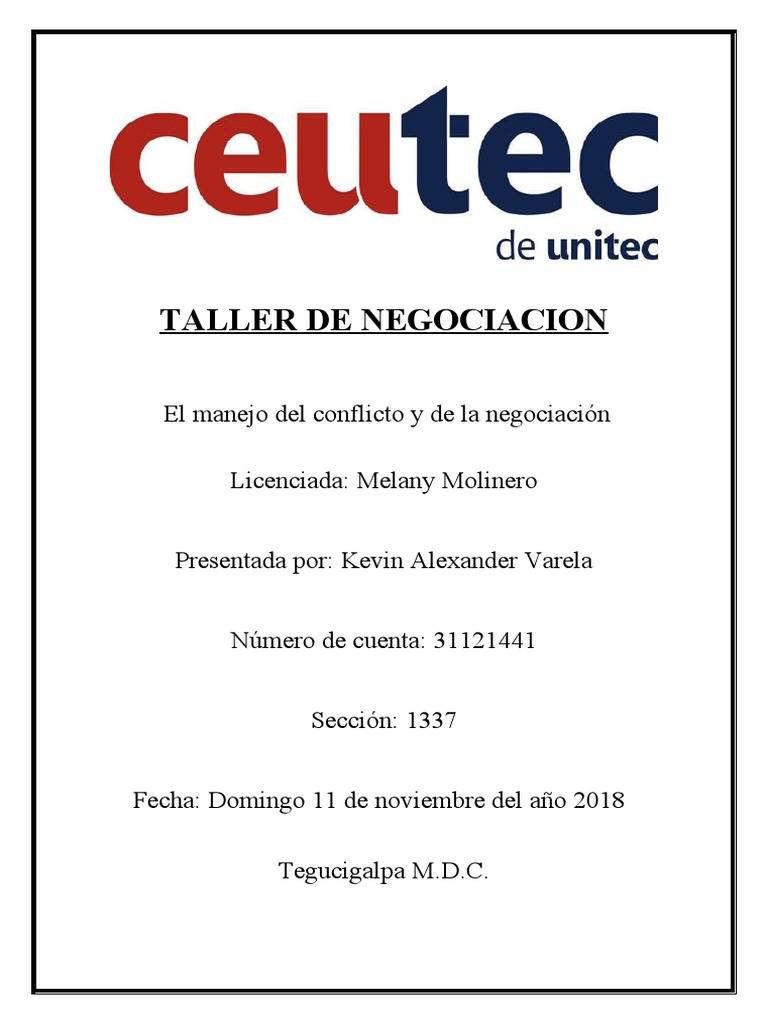 ceutec
de unitec

TALLER DE NEGOCIACION

El manejo del conflicto y de la negociación

Licenciada: Melany Molinero

Presentada por: Kevin Alexander Varela

Número de cuenta: 31121441

Sección: 1337

Fecha: Domingo 11 de noviembre del año 2018

Tegucigalpa M.D.C.